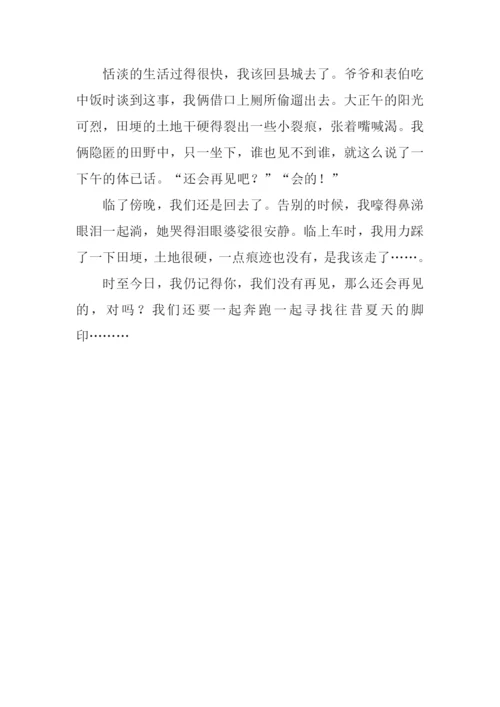 恬淡的生活过得很快，我该回县城去了。爷爷和表伯吃中饭时谈到这事，我俩借口上厕所偷遛出去。大正午的阳光可烈，田埂的土地干硬得裂出一些小裂痕，张着嘴喊渴。我俩隐匿的田野中，只一坐下，谁也见不到谁，就这么说了一下午的体己话。“还会再见吧？”“会的！”

临了傍晚，我们还是回去了。告别的时候，我嚎得鼻涕眼泪一起淌，她哭得泪眼婆娑很安静。临上车时，我用力踩了一下田埂，土地很硬，一点痕迹也没有，是我该走了……。

时至今日，我仍记得你，我们没有再见，那么还会再见的，对吗？我们还要一起奔跑一起寻找往昔夏天的脚印………